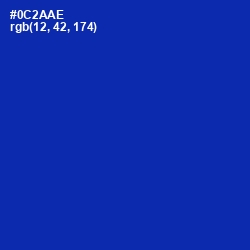 #0C2AAE
rgb(12, 42, 174)